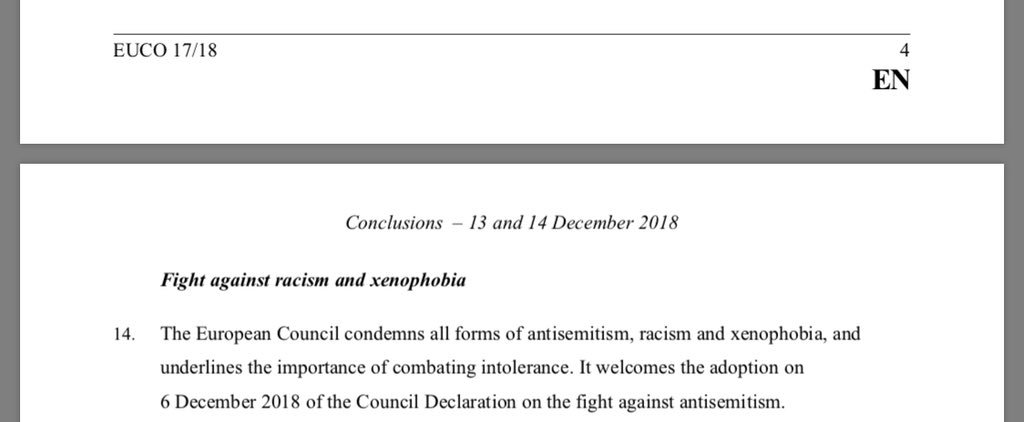 EUCO 17/18

4

EN

Conclusions – 13 and 14 December 2018

Fight against racism and xenophobia

14. The European Council condemns all forms of antisemitism, racism and xenophobia, and underlines the importance of combating intolerance. It welcomes the adoption on 6 December 2018 of the Council Declaration on the fight against antisemitism.